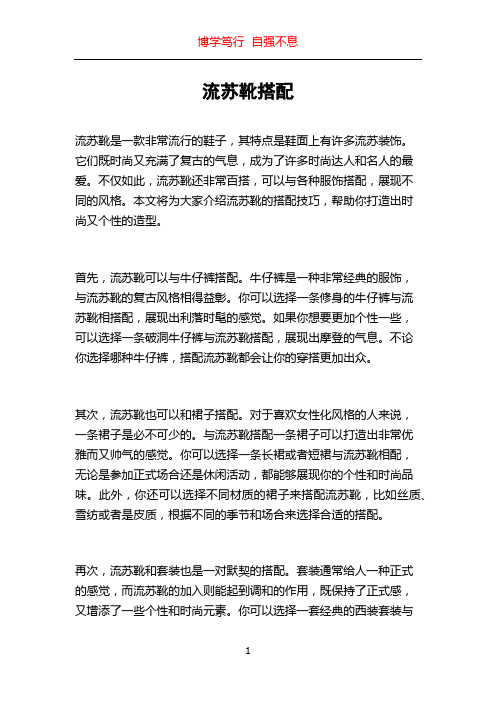 博学笃行 自强不息

流苏靴搭配

流苏靴是一款非常流行的鞋子，其特点是鞋面上有许多流苏装饰。它们既时尚又充满了复古的气息，成为了许多时尚达人和名人的最爱。不仅如此，流苏靴还非常百搭，可以与各种服饰搭配，展现不同的风格。本文将为大家介绍流苏靴的搭配技巧，帮助你打造出时尚又个性的造型。

首先，流苏靴可以与牛仔裤搭配。牛仔裤是一种非常经典的服饰，与流苏靴的复古风格相得益彰。你可以选择一条修身的牛仔裤与流苏靴相搭配，展现出利落时髦的感觉。如果你想要更加个性一些，可以选择一条破洞牛仔裤与流苏靴搭配，展现出摩登的气息。不论你选择哪种牛仔裤，搭配流苏靴都会让你的穿搭更加出众。

其次，流苏靴也可以和裙子搭配。对于喜欢女性化风格的人来说，一条裙子是必不可少的。与流苏靴搭配一条裙子可以打造出非常优雅而又帅气的感觉。你可以选择一条长裙或者短裙与流苏靴相配，无论是参加正式场合还是休闲活动，都能够展现你的个性和时尚品味。此外，你还可以选择不同材质的裙子来搭配流苏靴，比如丝质、雪纺或者是皮质，根据不同的季节和场合来选择合适的搭配。

再次，流苏靴和套装也是一对默契的搭配。套装通常给人一种正式的感觉，而流苏靴的加入则能起到调和的作用，既保持了正式感，又增添了一些个性和时尚元素。你可以选择一套经典的西装套装与

1